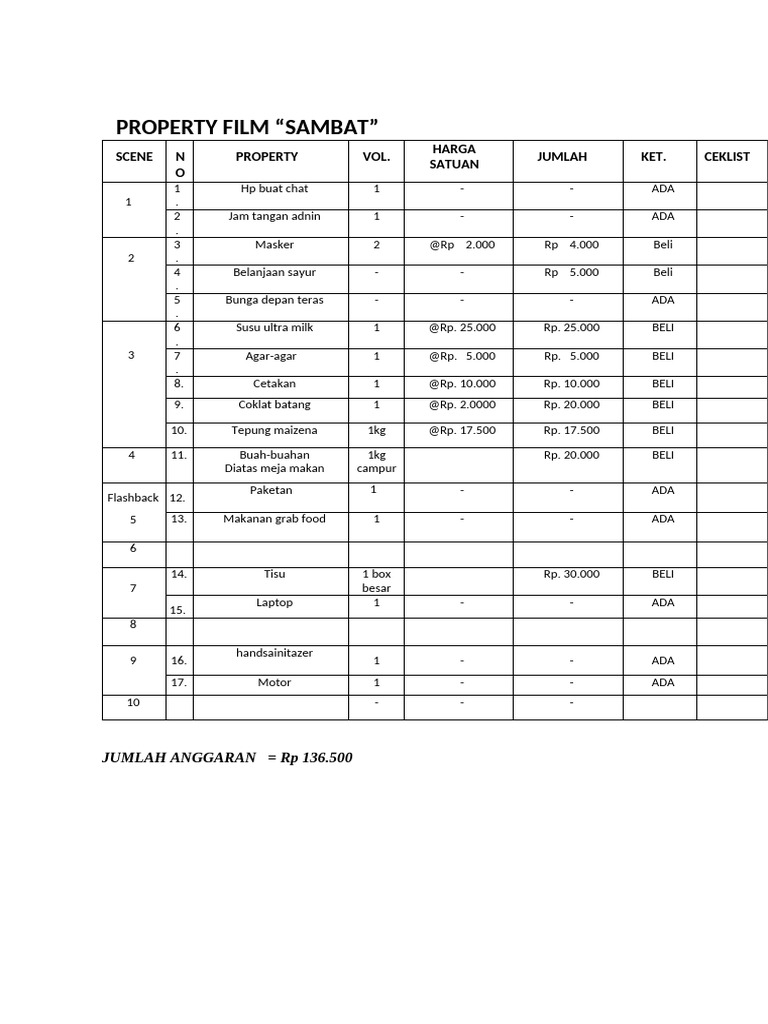 PROPERTY FILM "SAMBAT"

| SCENE | NO | PROPERTY | VOL. | HARGA SATUAN | JUMLAH | KET. | CEKLIST |
|---|---|---|---|---|---|---|---|
| 1 | 1. | Hp buat chat | 1 | - | - | ADA | |
| | 2. | Jam tangan adnin | 1 | - | - | ADA | |
| 2 | 3. | Masker | 2 | @Rp 2.000 | Rp 4.000 | Beli | |
| | 4. | Belanjaan sayur | - | - | Rp 5.000 | Beli | |
| | 5. | Bunga depan teras | - | - | - | ADA | |
| 3 | 6. | Susu ultra milk | 1 | @Rp. 25.000 | Rp. 25.000 | BELI | |
| | 7. | Agar-agar | 1 | @Rp. 5.000 | Rp. 5.000 | BELI | |
| | 8. | Cetakan | 1 | @Rp. 10.000 | Rp. 10.000 | BELI | |
| | 9. | Coklat batang | 1 | @Rp. 2.0000 | Rp. 20.000 | BELI | |
| | 10. | Tepung maizena | 1kg | @Rp. 17.500 | Rp. 17.500 | BELI | |
| 4 | 11. | Buah-buahan Diatas meja makan | 1kg campur | | Rp. 20.000 | BELI | |
| Flashback | 12. | Paketan | 1 | - | - | ADA | |
| 5 | 13. | Makanan grab food | 1 | - | - | ADA | |
| 6 | | | | | | | |
| 7 | 14. | Tisu | 1 box besar | | Rp. 30.000 | BELI | |
| | 15. | Laptop | 1 | - | - | ADA | |
| 8 | | | | | | | |
| 9 | 16. | handsainitazer | 1 | - | - | ADA | |
| | 17. | Motor | 1 | - | - | ADA | |
| 10 | | | - | - | - | | |

JUMLAH ANGGARAN = Rp 136.500